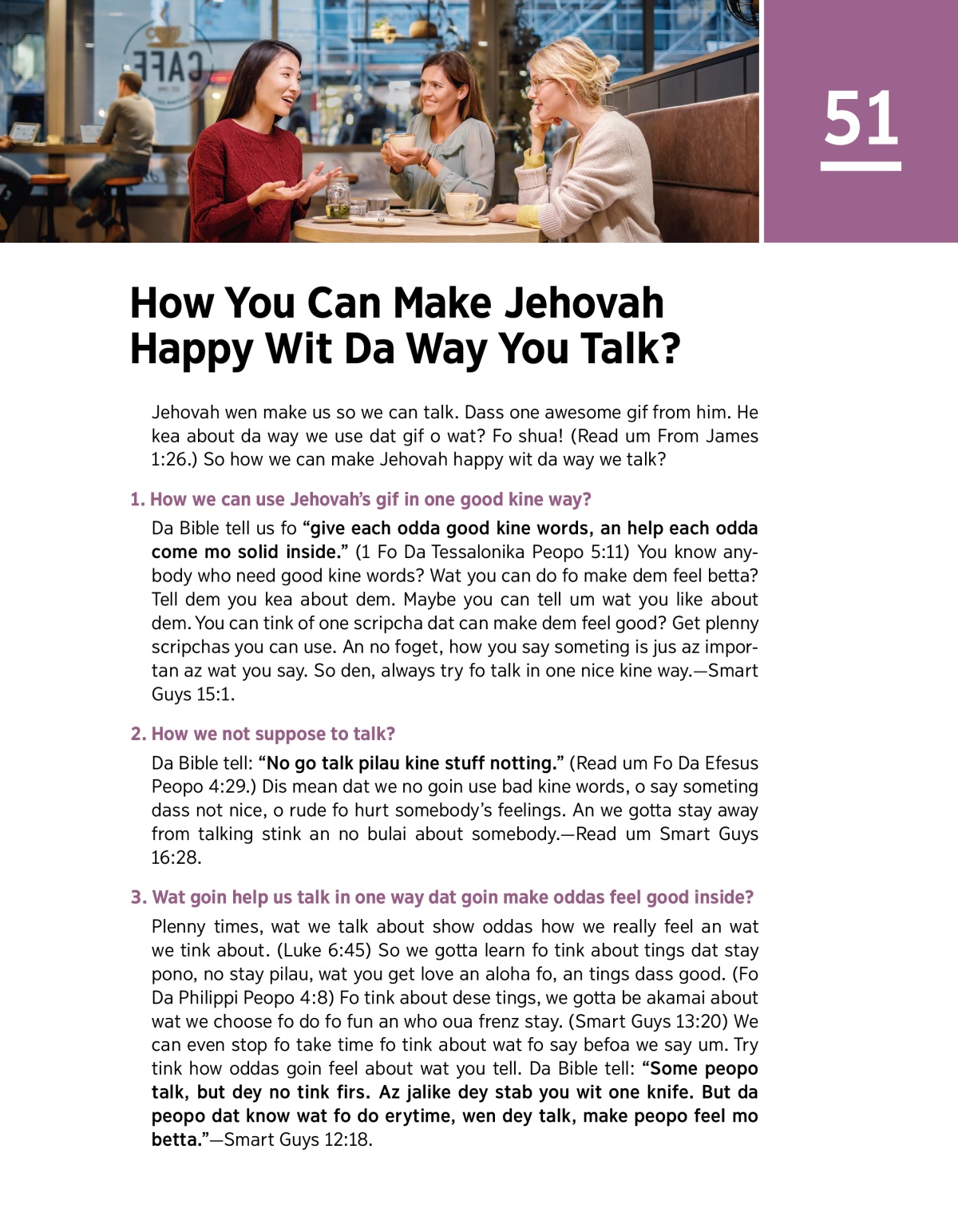 CAFE

51

How You Can Make Jehovah Happy Wit Da Way You Talk?

Jehovah wen make us so we can talk. Dass one awesome gif from him. He kea about da way we use dat gif o wat? Fo shua! (Read um From James 1:26.) So how we can make Jehovah happy wit da way we talk?

1. How we can use Jehovah's gif in one good kine way?

Da Bible tell us fo "give each odda good kine words, an help each odda come mo solid inside." (1 Fo Da Tessalonika Peopo 5:11) You know anybody who need good kine words? Wat you can do fo make dem feel betta? Tell dem you kea about dem. Maybe you can tell um wat you like about dem. You can tink of one scripcha dat can make dem feel good? Get plenny scripchas you can use. An no foget, how you say someting is jus az importan az wat you say. So den, always try fo talk in one nice kine way.—Smart Guys 15:1.

2. How we not suppose to talk?

Da Bible tell: "No go talk pilau kine stuff notting." (Read um Fo Da Efesus Peopo 4:29.) Dis mean dat we no goin use bad kine words, o say someting dass not nice, o rude fo hurt somebody's feelings. An we gotta stay away from talking stink an no bulai about somebody.—Read um Smart Guys 16:28.

3. Wat goin help us talk in one way dat goin make oddas feel good inside?

Plenny times, wat we talk about show oddas how we really feel an wat we tink about. (Luke 6:45) So we gotta learn fo tink about tings dat stay pono, no stay pilau, wat you get love an aloha fo, an tings dass good. (Fo Da Philippi Peopo 4:8) Fo tink about dese tings, we gotta be akamai about wat we choose fo do fo fun an who oua frenz stay. (Smart Guys 13:20) We can even stop fo take time fo tink about wat fo say befoa we say um. Try tink how oddas goin feel about wat you tell. Da Bible tell: "Some peopo talk, but dey no tink firs. Az jalike dey stab you wit one knife. But da peopo dat know wat fo do erytime, wen dey talk, make peopo feel mo betta."—Smart Guys 12:18.